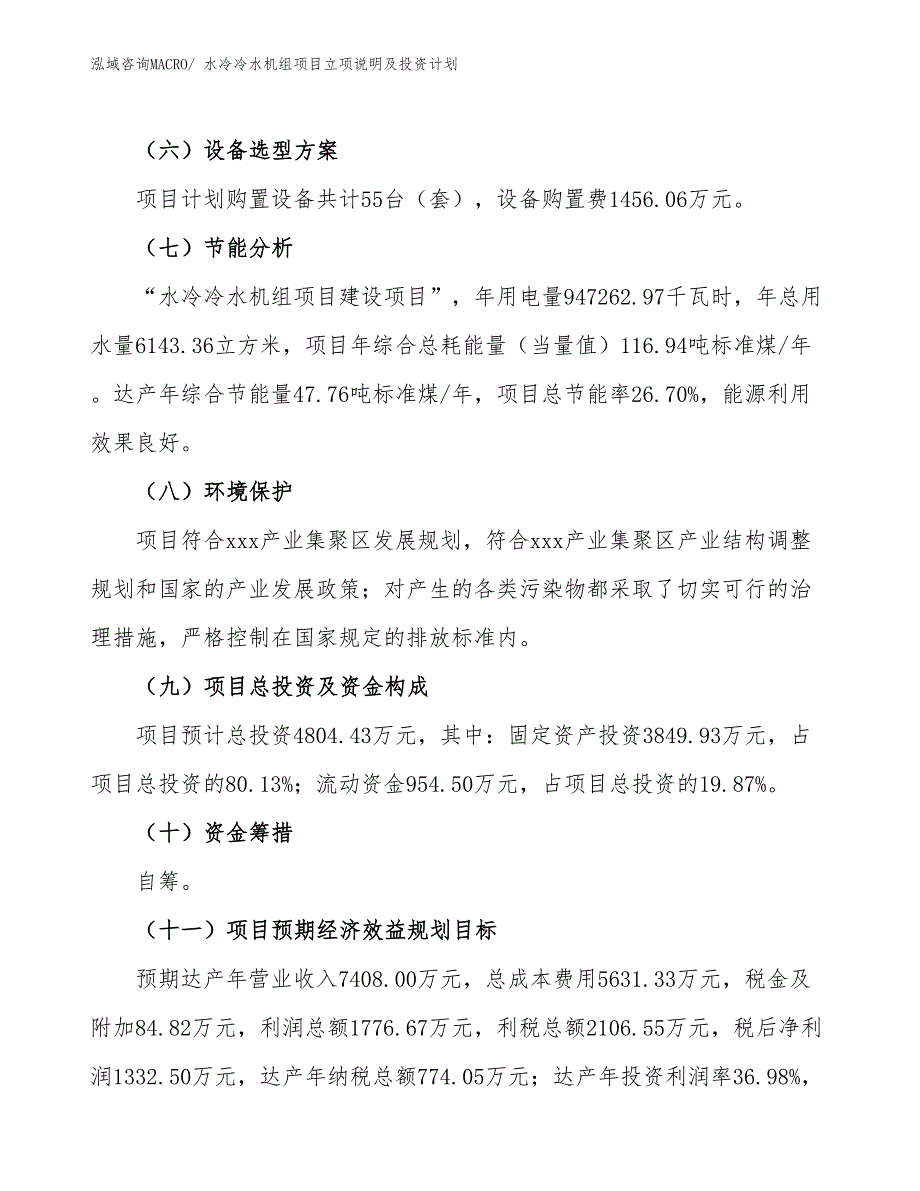 泓域咨询MACRO/ 水冷冷水机组项目立项说明及投资计划

（六）设备选型方案

项目计划购置设备共计55台（套），设备购置费1456.06万元。

（七）节能分析

“水冷冷水机组项目建设项目”，年用电量947262.97千瓦时，年总用水量6143.36立方米，项目年综合总耗能量（当量值）116.94吨标准煤/年。达产年综合节能量47.76吨标准煤/年，项目总节能率26.70%，能源利用效果良好。

（八）环境保护

项目符合xxx产业集聚区发展规划，符合xxx产业集聚区产业结构调整规划和国家的产业发展政策；对产生的各类污染物都采取了切实可行的治理措施，严格控制在国家规定的排放标准内。

（九）项目总投资及资金构成

项目预计总投资4804.43万元，其中：固定资产投资3849.93万元，占项目总投资的80.13%；流动资金954.50万元，占项目总投资的19.87%。

（十）资金筹措

自筹。

（十一）项目预期经济效益规划目标

预期达产年营业收入7408.00万元，总成本费用5631.33万元，税金及附加84.82万元，利润总额1776.67万元，利税总额2106.55万元，税后净利润1332.50万元，达产年纳税总额774.05万元；达产年投资利润率36.98%，